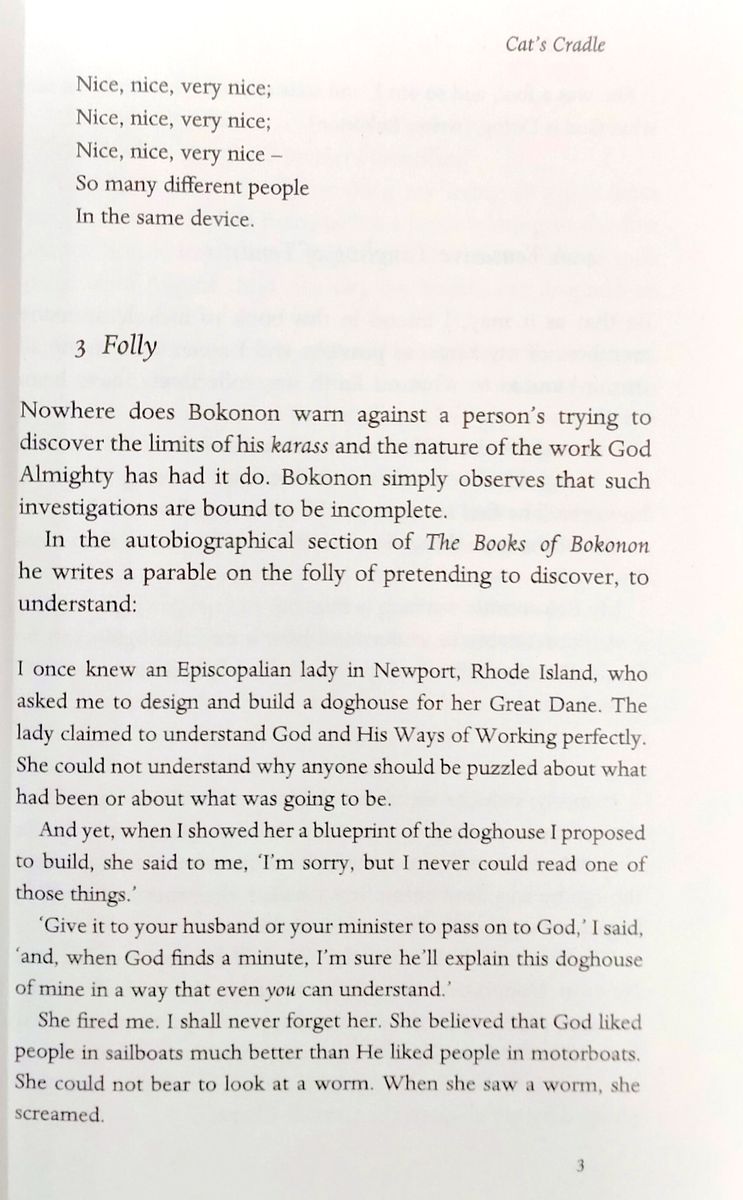 Cat's Cradle

Nice, nice, very nice;
Nice, nice, very nice;
Nice, nice, very nice –
So many different people
In the same device.

3 Folly

Nowhere does Bokonon warn against a person's trying to discover the limits of his karass and the nature of the work God Almighty has had it do. Bokonon simply observes that such investigations are bound to be incomplete.

In the autobiographical section of The Books of Bokonon he writes a parable on the folly of pretending to discover, to understand:

I once knew an Episcopalian lady in Newport, Rhode Island, who asked me to design and build a doghouse for her Great Dane. The lady claimed to understand God and His Ways of Working perfectly. She could not understand why anyone should be puzzled about what had been or about what was going to be.

And yet, when I showed her a blueprint of the doghouse I proposed to build, she said to me, 'I'm sorry, but I never could read one of those things.'

'Give it to your husband or your minister to pass on to God,' I said, 'and, when God finds a minute, I'm sure he'll explain this doghouse of mine in a way that even you can understand.'

She fired me. I shall never forget her. She believed that God liked people in sailboats much better than He liked people in motorboats. She could not bear to look at a worm. When she saw a worm, she screamed.

3